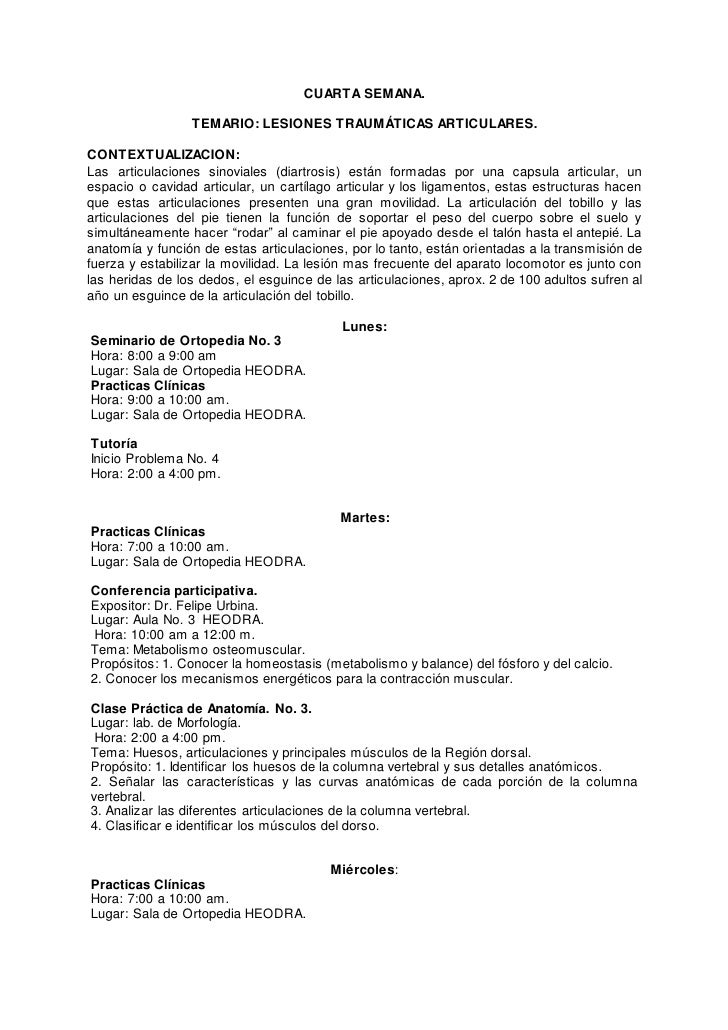 CUARTA SEMANA.

TEMARIO: LESIONES TRAUMÁTICAS ARTICULARES.

CONTEXTUALIZACION:
Las articulaciones sinoviales (diartrosis) están formadas por una capsula articular, un espacio o cavidad articular, un cartílago articular y los ligamentos, estas estructuras hacen que estas articulaciones presenten una gran movilidad. La articulación del tobillo y las articulaciones del pie tienen la función de soportar el peso del cuerpo sobre el suelo y simultáneamente hacer "rodar" al caminar el pie apoyado desde el talón hasta el antepié. La anatomía y función de estas articulaciones, por lo tanto, están orientadas a la transmisión de fuerza y estabilizar la movilidad. La lesión mas frecuente del aparato locomotor es junto con las heridas de los dedos, el esguince de las articulaciones, aprox. 2 de 100 adultos sufren al año un esguince de la articulación del tobillo.

Lunes:
Seminario de Ortopedia No. 3
Hora: 8:00 a 9:00 am
Lugar: Sala de Ortopedia HEODRA.
Practicas Clínicas
Hora: 9:00 a 10:00 am.
Lugar: Sala de Ortopedia HEODRA.

Tutoría
Inicio Problema No. 4
Hora: 2:00 a 4:00 pm.

Martes:
Practicas Clínicas
Hora: 7:00 a 10:00 am.
Lugar: Sala de Ortopedia HEODRA.

Conferencia participativa.
Expositor: Dr. Felipe Urbina.
Lugar: Aula No. 3 HEODRA.
Hora: 10:00 am a 12:00 m.
Tema: Metabolismo osteomuscular.
Propósitos: 1. Conocer la homeostasis (metabolismo y balance) del fósforo y del calcio.
2. Conocer los mecanismos energéticos para la contracción muscular.

Clase Práctica de Anatomía. No. 3.
Lugar: lab. de Morfología.
Hora: 2:00 a 4:00 pm.
Tema: Huesos, articulaciones y principales músculos de la Región dorsal.
Propósito: 1. Identificar los huesos de la columna vertebral y sus detalles anatómicos.
2. Señalar las características y las curvas anatómicas de cada porción de la columna vertebral.
3. Analizar las diferentes articulaciones de la columna vertebral.
4. Clasificar e identificar los músculos del dorso.

Miércoles:
Practicas Clínicas
Hora: 7:00 a 10:00 am.
Lugar: Sala de Ortopedia HEODRA.